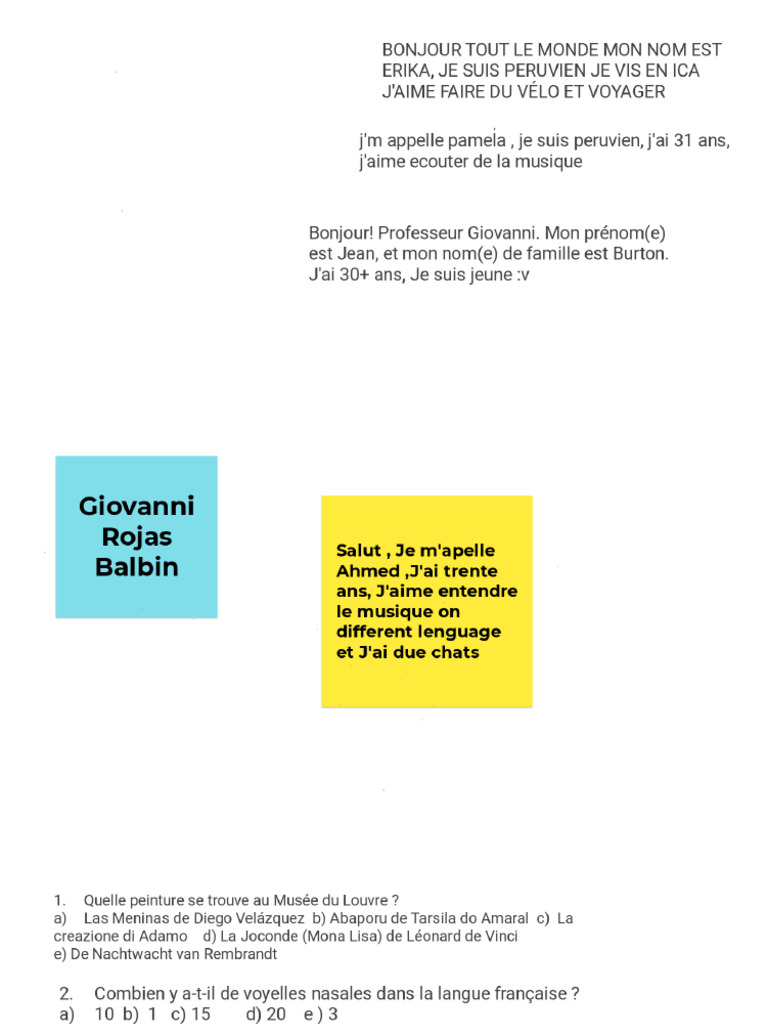 BONJOUR TOUT LE MONDE MON NOM EST ERIKA, JE SUIS PERUVIEN JE VIS EN ICA J'AIME FAIRE DU VÉLO ET VOYAGER

j'm appelle pamela , je suis peruvien, j'ai 31 ans, j'aime ecouter de la musique

Bonjour! Professeur Giovanni. Mon prénom(e) est Jean, et mon nom(e) de famille est Burton. J'ai 30+ ans, Je suis jeune :v

Giovanni Rojas Balbin

Salut , Je m'apelle Ahmed ,J'ai trente ans, J'aime entendre le musique on different lenguage et J'ai due chats

1. Quelle peinture se trouve au Musée du Louvre ?
a) Las Meninas de Diego Velázquez b) Abaporu de Tarsila do Amaral c) La creazione di Adamo d) La Joconde (Mona Lisa) de Léonard de Vinci
e) De Nachtwacht van Rembrandt

2. Combien y a-t-il de voyelles nasales dans la langue française ?
a) 10 b) 1 c) 15 d) 20 e ) 3